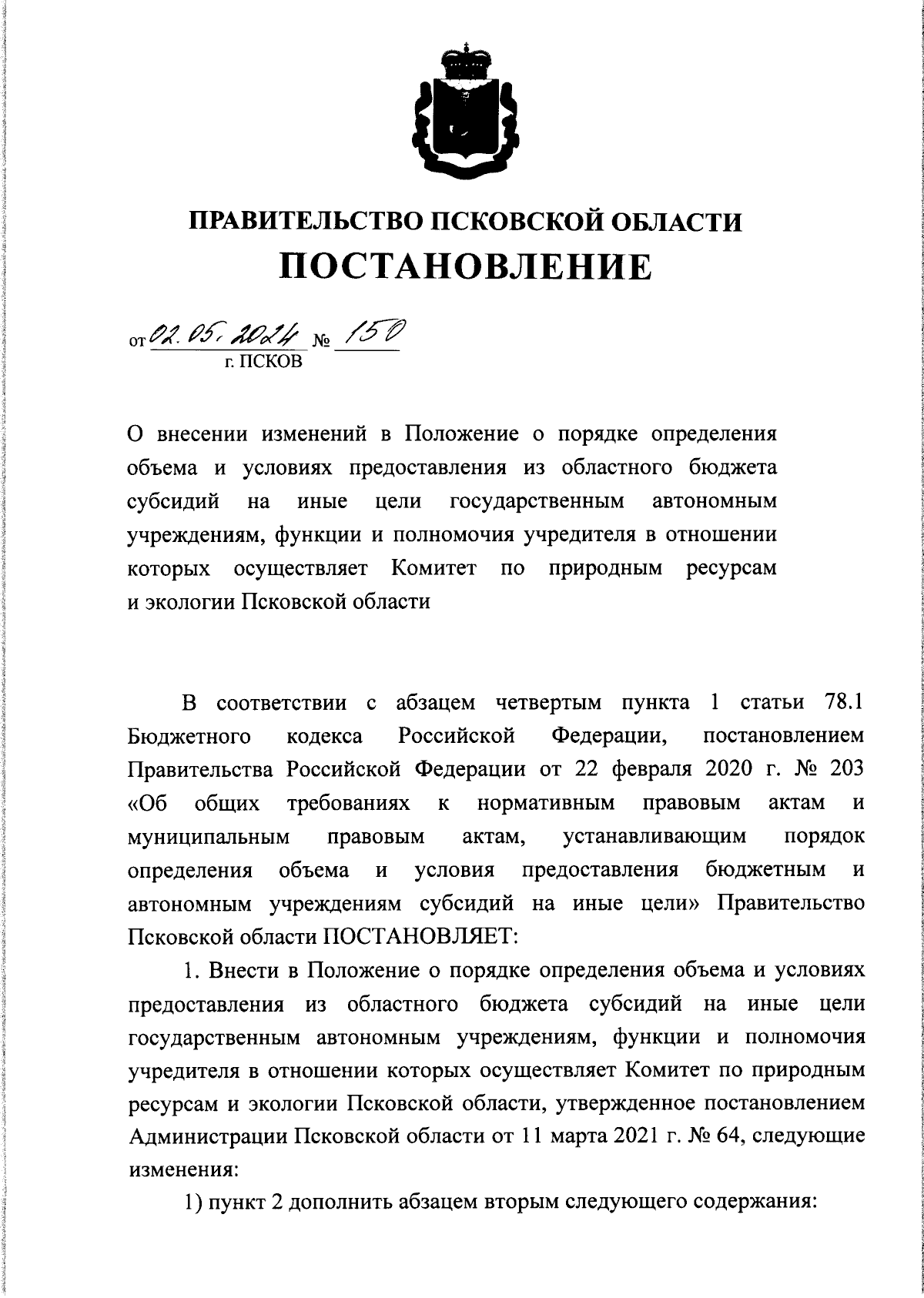 ПРАВИТЕЛЬСТВО ПСКОВСКОЙ ОБЛАСТИ
ПОСТАНОВЛЕНИЕ

от 02.05.2024 № 150
г. ПСКОВ

О внесении изменений в Положение о порядке определения объема и условиях предоставления из областного бюджета субсидий на иные цели государственным автономным учреждениям, функции и полномочия учредителя в отношении которых осуществляет Комитет по природным ресурсам и экологии Псковской области

В соответствии с абзацем четвертым пункта 1 статьи 78.1 Бюджетного кодекса Российской Федерации, постановлением Правительства Российской Федерации от 22 февраля 2020 г. № 203 «Об общих требованиях к нормативным правовым актам и муниципальным правовым актам, устанавливающим порядок определения объема и условия предоставления бюджетным и автономным учреждениям субсидий на иные цели» Правительство Псковской области ПОСТАНОВЛЯЕТ:

1. Внести в Положение о порядке определения объема и условиях предоставления из областного бюджета субсидий на иные цели государственным автономным учреждениям, функции и полномочия учредителя в отношении которых осуществляет Комитет по природным ресурсам и экологии Псковской области, утвержденное постановлением Администрации Псковской области от 11 марта 2021 г. № 64, следующие изменения:

1) пункт 2 дополнить абзацем вторым следующего содержания: